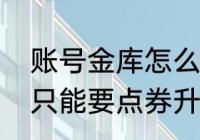 账号金库怎么
只能要点券升